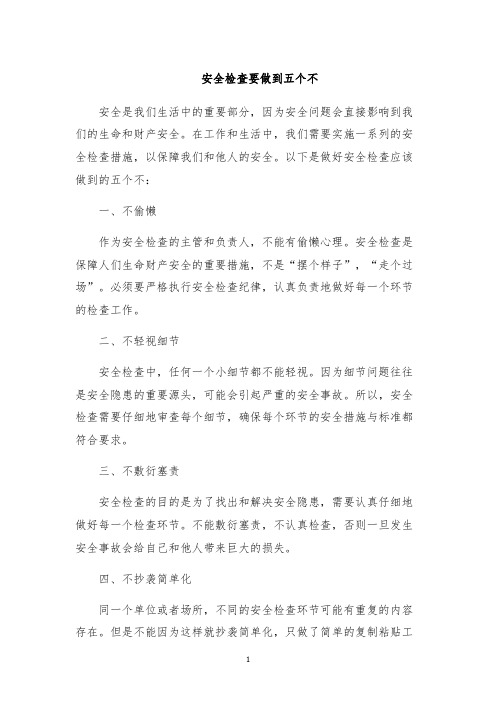 安全检查要做到五个不

安全是我们生活中的重要部分，因为安全问题会直接影响到我们的生命和财产安全。在工作和生活中，我们需要实施一系列的安全检查措施，以保障我们和他人的安全。以下是做好安全检查应该做到的五个不：

一、不偷懒

作为安全检查的主管和负责人，不能有偷懒心理。安全检查是保障人们生命财产安全的重要措施，不是“摆个样子”，“走个过场”。必须要严格执行安全检查纪律，认真负责地做好每一个环节的检查工作。

二、不轻视细节

安全检查中，任何一个小细节都不能轻视。因为细节问题往往是安全隐患的重要源头，可能会引起严重的安全事故。所以，安全检查需要仔细地审查每个细节，确保每个环节的安全措施与标准都符合要求。

三、不敷衍塞责

安全检查的目的是为了找出和解决安全隐患，需要认真仔细地做好每一个检查环节。不能敷衍塞责，不认真检查，否则一旦发生安全事故会给自己和他人带来巨大的损失。

四、不抄袭简单化

同一个单位或者场所，不同的安全检查环节可能有重复的内容存在。但是不能因为这样就抄袭简单化，只做了简单的复制粘贴工

1